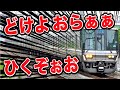 どけよおらぁぁ

ひくぞぉお